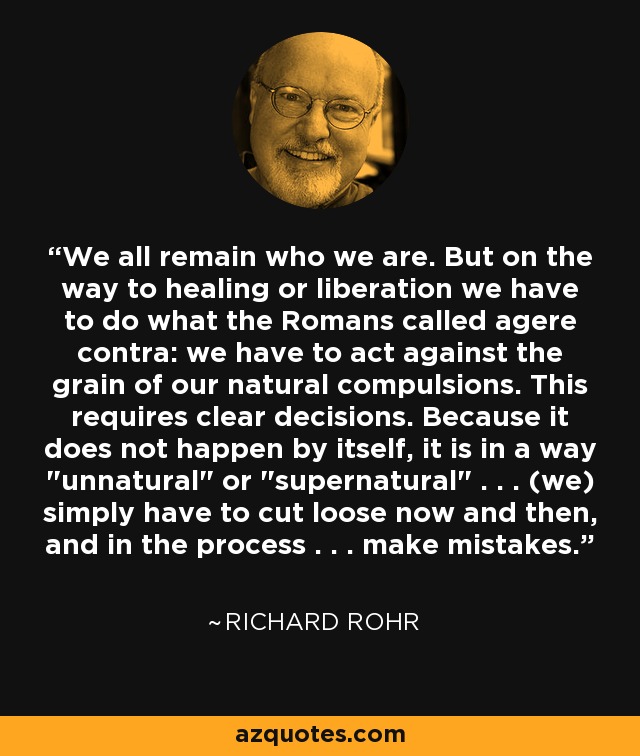 “We all remain who we are. But on the way to healing or liberation we have to do what the Romans called agere contra: we have to act against the grain of our natural compulsions. This requires clear decisions. Because it does not happen by itself, it is in a way "unnatural" or "supernatural" . . . (we) simply have to cut loose now and then, and in the process . . . make mistakes.”

~RICHARD ROHR

azquotes.com